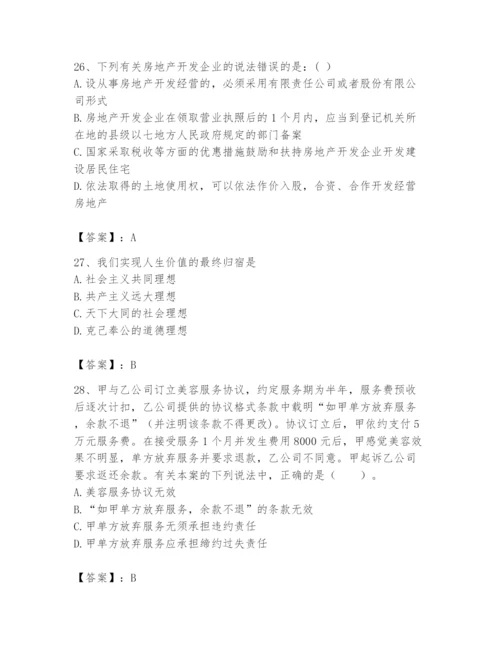 26、下列有关房地产开发企业的说法错误的是：( )
A.设从事房地产开发经营的，必须采用有限责任公司或者股份有限公司形式
B.房地产开发企业在领取营业执照后的1个月内，应当到登记机关所在地的县级以七地方人民政府规定的部门备案
C.国家采取税收等方面的优惠措施鼓励和扶持房地产开发企业开发建设居民住宅
D.依法取得的土地使用权，可以依法作价入股，合资、合作开发经营房地产

【答案】：A

27、我们实现人生价值的最终归宿是
A.社会主义共同理想
B.共产主义远大理想
C.天下大同的社会理想
D.克己奉公的道德理想

【答案】：B

28、甲与乙公司订立美容服务协议，约定服务期为半年，服务费预收后逐次计扣，乙公司提供的协议格式条款中载明“如甲单方放弃服务，余款不退”（并注明该条款不得更改）。协议订立后，甲依约支付5万元服务费。在接受服务1个月并发生费用8000元后，甲感觉美容效果不明显，单方放弃服务并要求退款，乙公司不同意。甲起诉乙公司要求返还余款。有关本案的下列说法中，正确的是（　　）。
A.美容服务协议无效
B.“如甲单方放弃服务，余款不退”的条款无效
C.甲单方放弃服务无须承担违约责任
D.甲单方放弃服务应承担缔约过失责任

【答案】：B